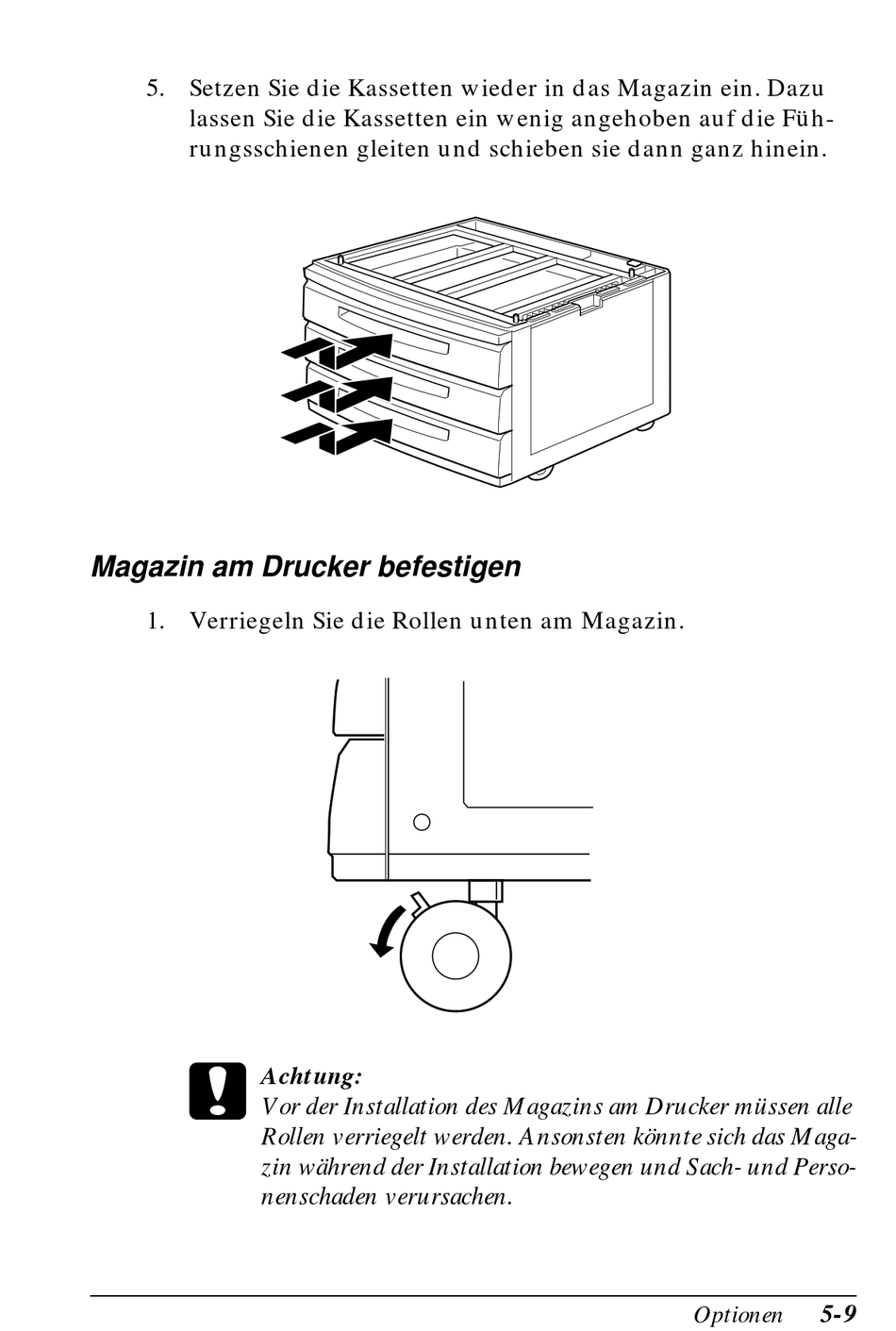 5. Setzen Sie die Kassetten wieder in das Magazin ein. Dazu lassen Sie die Kassetten ein wenig angehoben auf die Führungsschienen gleiten und schieben sie dann ganz hinein.

Magazin am Drucker befestigen

1. Verriegeln Sie die Rollen unten am Magazin.

Achtung:
Vor der Installation des Magazins am Drucker müssen alle Rollen verriegelt werden. Ansonsten könnte sich das Magazin während der Installation bewegen und Sach- und Personenschaden verursachen.

Optionen 5-9